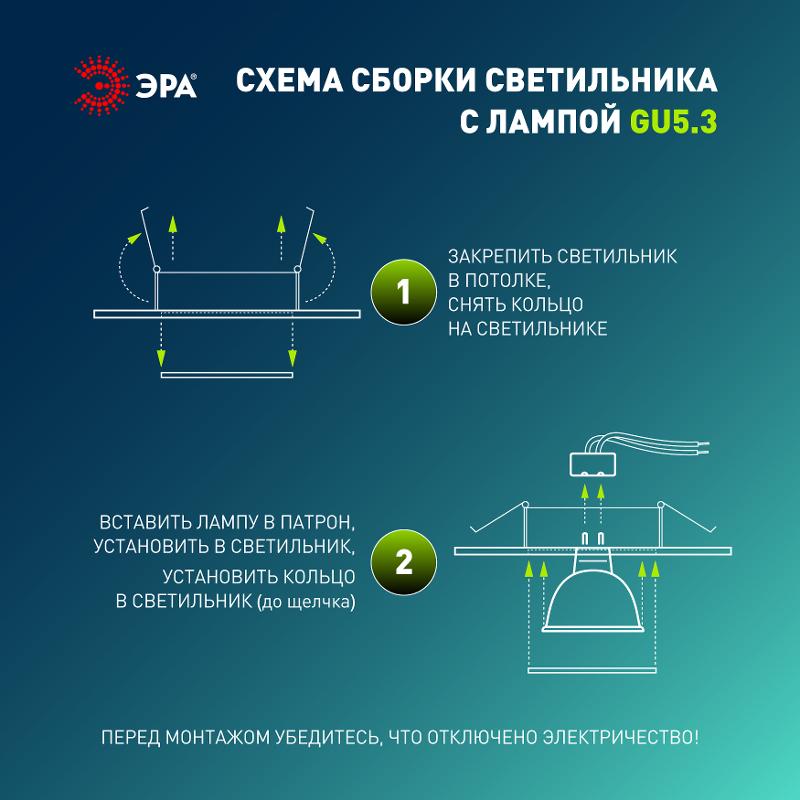 ЭРА®

СХЕМА СБОРКИ СВЕТИЛЬНИКА С ЛАМПОЙ GU5.3

1

ЗАКРЕПИТЬ СВЕТИЛЬНИК В ПОТОЛКЕ, СНЯТЬ КОЛЬЦО НА СВЕТИЛЬНИКЕ

ВСТАВИТЬ ЛАМПУ В ПАТРОН, УСТАНОВИТЬ В СВЕТИЛЬНИК, УСТАНОВИТЬ КОЛЬЦО В СВЕТИЛЬНИК (до щелчка)

2

ПЕРЕД МОНТАЖОМ УБЕДИТЕСЬ, ЧТО ОТКЛЮЧЕНО ЭЛЕКТРИЧЕСТВО!